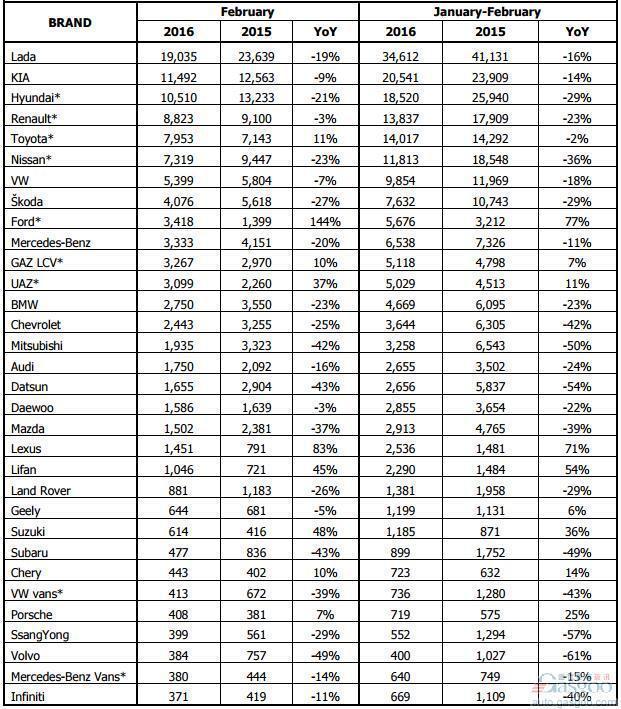 | BRAND | February 2016 | February 2015 | February YoY | January-February 2016 | January-February 2015 | January-February YoY |
|---|---|---|---|---|---|---|
| Lada | 19,035 | 23,639 | -19% | 34,612 | 41,131 | -16% |
| KIA | 11,492 | 12,563 | -9% | 20,541 | 23,909 | -14% |
| Hyundai* | 10,510 | 13,233 | -21% | 18,520 | 25,940 | -29% |
| Renault* | 8,823 | 9,100 | -3% | 13,837 | 17,909 | -23% |
| Toyota* | 7,953 | 7,143 | 11% | 14,017 | 14,292 | -2% |
| Nissan* | 7,319 | 9,447 | -23% | 11,813 | 18,548 | -36% |
| VW | 5,399 | 5,804 | -7% | 9,854 | 11,969 | -18% |
| Škoda | 4,076 | 5,618 | -27% | 7,632 | 10,743 | -29% |
| Ford* | 3,418 | 1,399 | 144% | 5,676 | 3,212 | 77% |
| Mercedes-Benz | 3,333 | 4,151 | -20% | 6,538 | 7,326 | -11% |
| GAZ LCV* | 3,267 | 2,970 | 10% | 5,118 | 4,798 | 7% |
| UAZ* | 3,099 | 2,260 | 37% | 5,029 | 4,513 | 11% |
| BMW | 2,750 | 3,550 | -23% | 4,669 | 6,095 | -23% |
| Chevrolet | 2,443 | 3,255 | -25% | 3,644 | 6,305 | -42% |
| Mitsubishi | 1,935 | 3,323 | -42% | 3,258 | 6,543 | -50% |
| Audi | 1,750 | 2,092 | -16% | 2,655 | 3,502 | -24% |
| Datsun | 1,655 | 2,904 | -43% | 2,656 | 5,837 | -54% |
| Daewoo | 1,586 | 1,639 | -3% | 2,855 | 3,654 | -22% |
| Mazda | 1,502 | 2,381 | -37% | 2,913 | 4,765 | -39% |
| Lexus | 1,451 | 791 | 83% | 2,536 | 1,481 | 71% |
| Lifan | 1,046 | 721 | 45% | 2,290 | 1,484 | 54% |
| Land Rover | 881 | 1,183 | -26% | 1,381 | 1,958 | -29% |
| Geely | 644 | 681 | -5% | 1,199 | 1,131 | 6% |
| Suzuki | 614 | 416 | 48% | 1,185 | 871 | 36% |
| Subaru | 477 | 836 | -43% | 899 | 1,752 | -49% |
| Chery | 443 | 402 | 10% | 723 | 632 | 14% |
| VW vans* | 413 | 672 | -39% | 736 | 1,280 | -43% |
| Porsche | 408 | 381 | 7% | 719 | 575 | 25% |
| SsangYong | 399 | 561 | -29% | 552 | 1,294 | -57% |
| Volvo | 384 | 757 | -49% | 400 | 1,027 | -61% |
| Mercedes-Benz Vans* | 380 | 444 | -14% | 640 | 749 | -15% |
| Infiniti | 371 | 419 | -11% | 669 | 1,109 | -40% |

Gasgoo auto.gasgoo.com